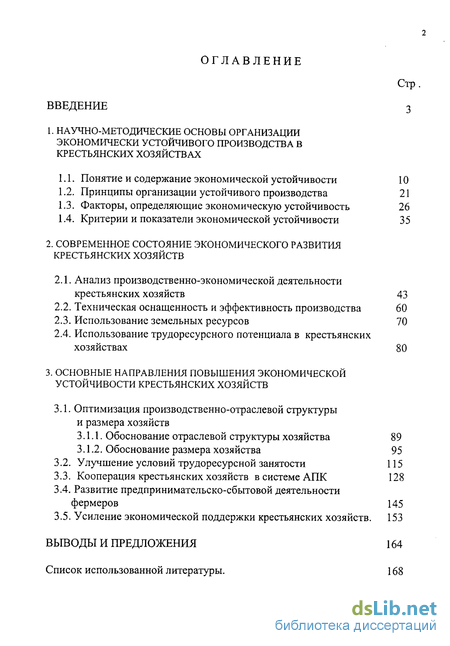 2

ОГЛАВЛЕНИЕ

Стр .

ВВЕДЕНИЕ 3

1. НАУЧНО-МЕТОДИЧЕСКИЕ ОСНОВЫ ОРГАНИЗАЦИИ ЭКОНОМИЧЕСКИ УСТОЙЧИВОГО ПРОИЗВОДСТВА В КРЕСТЬЯНСКИХ ХОЗЯЙСТВАХ

1.1. Понятие и содержание экономической устойчивости 10
1.2. Принципы организации устойчивого производства 21
1.3. Факторы, определяющие экономическую устойчивость 26
1.4. Критерии и показатели экономической устойчивости 35

2. СОВРЕМЕННОЕ СОСТОЯНИЕ ЭКОНОМИЧЕСКОГО РАЗВИТИЯ КРЕСТЬЯНСКИХ ХОЗЯЙСТВ

2.1. Анализ производственно-экономической деятельности крестьянских хозяйств 43
2.2. Техническая оснащенность и эффективность производства 60
2.3. Использование земельных ресурсов 70
2.4. Использование трудоресурсного потенциала в крестьянских хозяйствах 80

3. ОСНОВНЫЕ НАПРАВЛЕНИЯ ПОВЫШЕНИЯ ЭКОНОМИЧЕСКОЙ УСТОЙЧИВОСТИ КРЕСТЬЯНСКИХ ХОЗЯЙСТВ

3.1. Оптимизация производственно-отраслевой структуры и размера хозяйств
3.1.1. Обоснование отраслевой структуры хозяйства 89
3.1.2. Обоснование размера хозяйства 95
3.2. Улучшение условий трудоресурсной занятости 115
3.3. Кооперация крестьянских хозяйств в системе АПК 128
3.4. Развитие предпринимательско-сбытовой деятельности фермеров 145
3.5. Усиление экономической поддержки крестьянских хозяйств. 153

ВЫВОДЫ И ПРЕДЛОЖЕНИЯ 164

Список использованной литературы. 168

dsLib.net
библиотека диссертаций